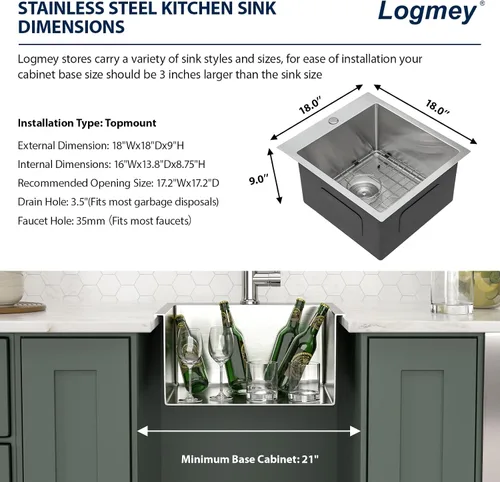 STAINLESS STEEL KITCHEN SINK DIMENSIONS

Logmey®

Logmey stores carry a variety of sink styles and sizes, for ease of installation your cabinet base size should be 3 inches larger than the sink size

Installation Type: Topmount

External Dimension: 18"Wx18"Dx9"H

Internal Dimensions: 16"Wx13.8"Dx8.75"H

Recommended Opening Size: 17.2"Wx17.2"D

Drain Hole: 3.5"(Fits most garbage disposals)

Faucet Hole: 35mm (Fits most faucets)

18.0"

18.0"

9.0"

Minimum Base Cabinet: 21"